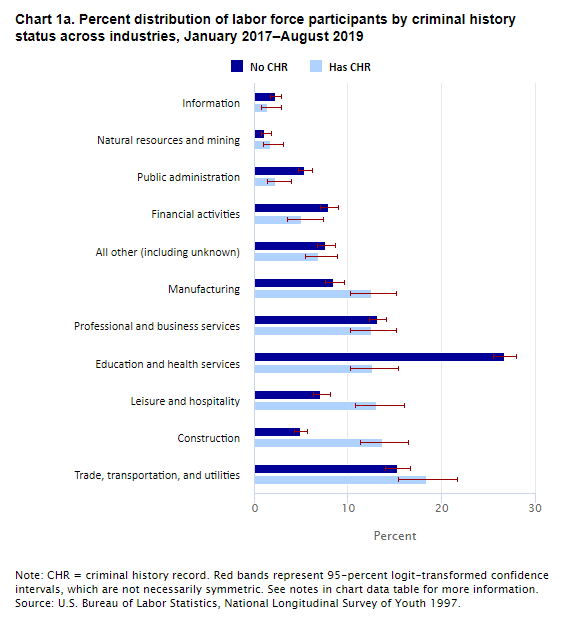 Chart 1a. Percent distribution of labor force participants by criminal history status across industries, January 2017–August 2019

No CHR
Has CHR

Information
Natural resources and mining
Public administration
Financial activities
All other (including unknown)
Manufacturing
Professional and business services
Education and health services
Leisure and hospitality
Construction
Trade, transportation, and utilities

0
10
20
30

Percent

Note: CHR = criminal history record. Red bands represent 95-percent logit-transformed confidence intervals, which are not necessarily symmetric. See notes in chart data table for more information.
Source: U.S. Bureau of Labor Statistics, National Longitudinal Survey of Youth 1997.